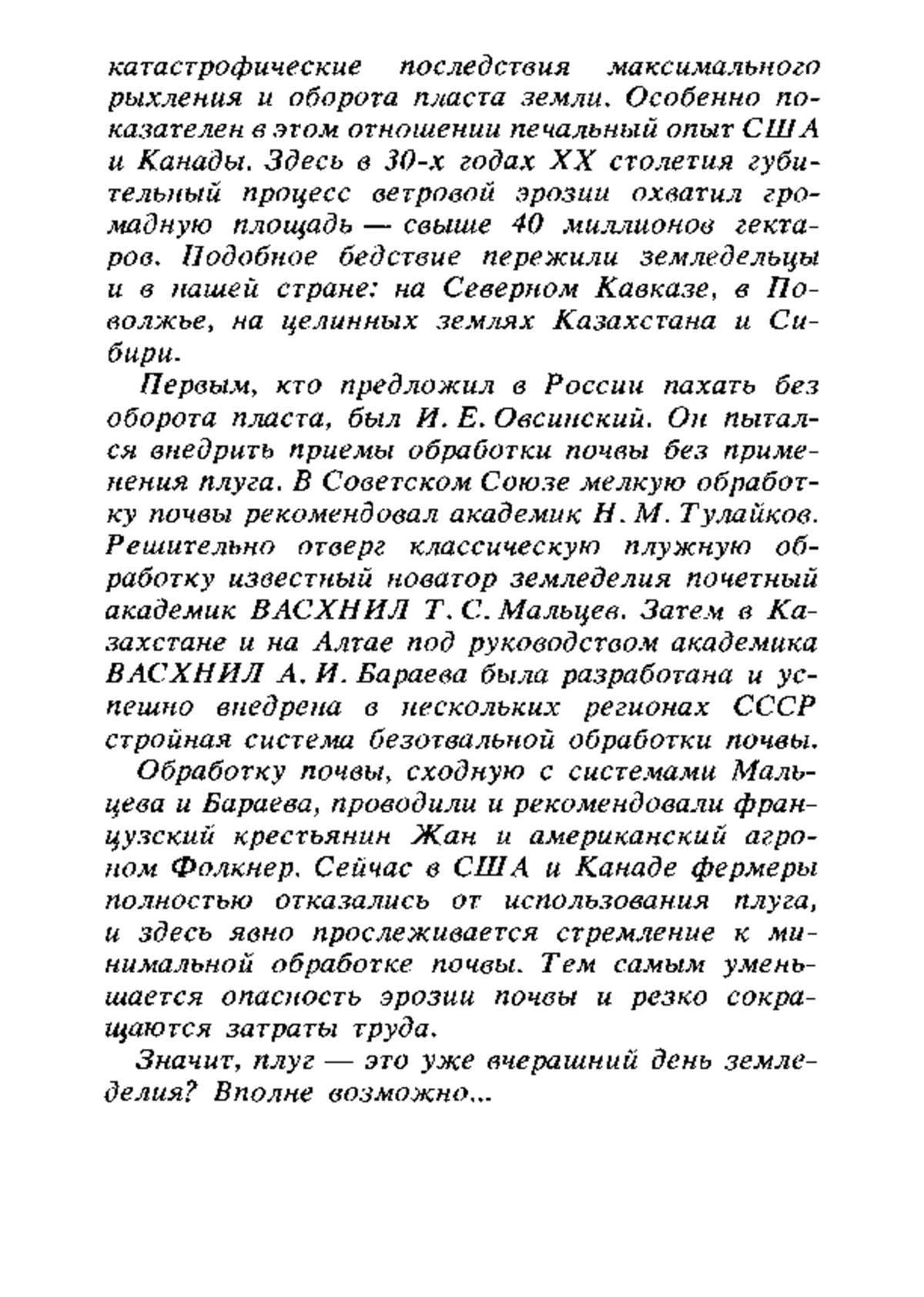 катастрофические последствия максимального рыхления и оборота пласта земли. Особенно показателен в этом отношении печальный опыт США и Канады. Здесь в 30-х годах XX столетия губительный процесс ветровой эрозии охватил громадную площадь — свыше 40 миллионов гектаров. Подобное бедствие пережили земледельцы и в нашей стране: на Северном Кавказе, в Поволжье, на целинных землях Казахстана и Сибири.

Первым, кто предложил в России пахать без оборота пласта, был И. Е. Овсинский. Он пытался внедрить приемы обработки почвы без применения плуга. В Советском Союзе мелкую обработку почвы рекомендовал академик Н. М. Тулайков. Решительно отверг классическую плужную обработку известный новатор земледелия почетный академик ВАСХНИЛ Т. С. Мальцев. Затем в Казахстане и на Алтае под руководством академика ВАСХНИЛ А. И. Бараева была разработана и успешно внедрена в нескольких регионах СССР стройная система безотвальной обработки почвы.

Обработку почвы, сходную с системами Мальцева и Бараева, проводили и рекомендовали французский крестьянин Жан и американский агроном Фолкнер. Сейчас в США и Канаде фермеры полностью отказались от использования плуга, и здесь явно прослеживается стремление к минимальной обработке почвы. Тем самым уменьшается опасность эрозии почвы и резко сокращаются затраты труда.

Значит, плуг — это уже вчерашний день земледелия? Вполне возможно...